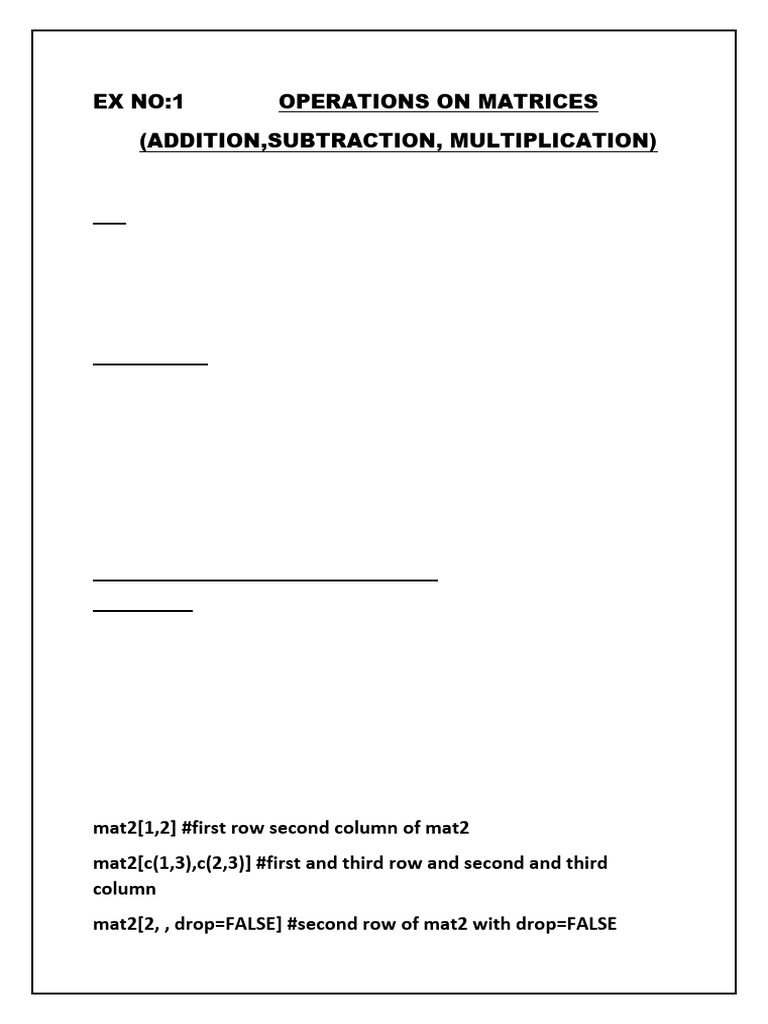 EX NO:1 OPERATIONS ON MATRICES

(ADDITION,SUBTRACTION, MULTIPLICATION)

mat2[1,2] #first row second column of mat2

mat2[c(1,3),c(2,3)] #first and third row and second and third column

mat2[2, , drop=FALSE] #second row of mat2 with drop=FALSE